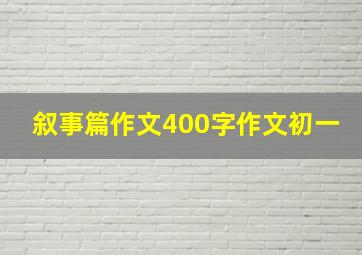 叙事篇作文400字作文初一